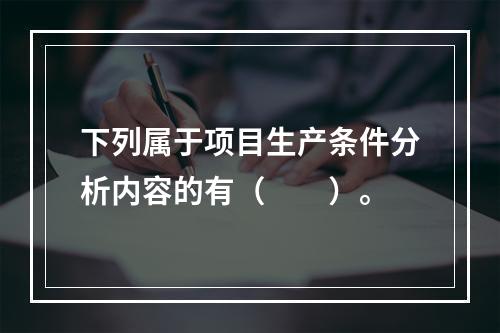 下列属于项目生产条件分析内容的有（　　）。